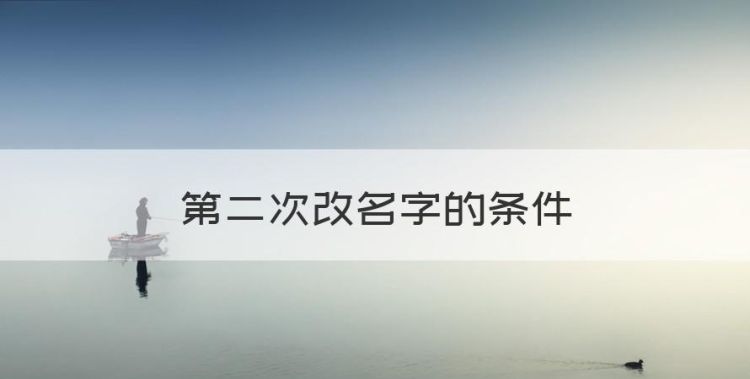 第二次改名字的条件